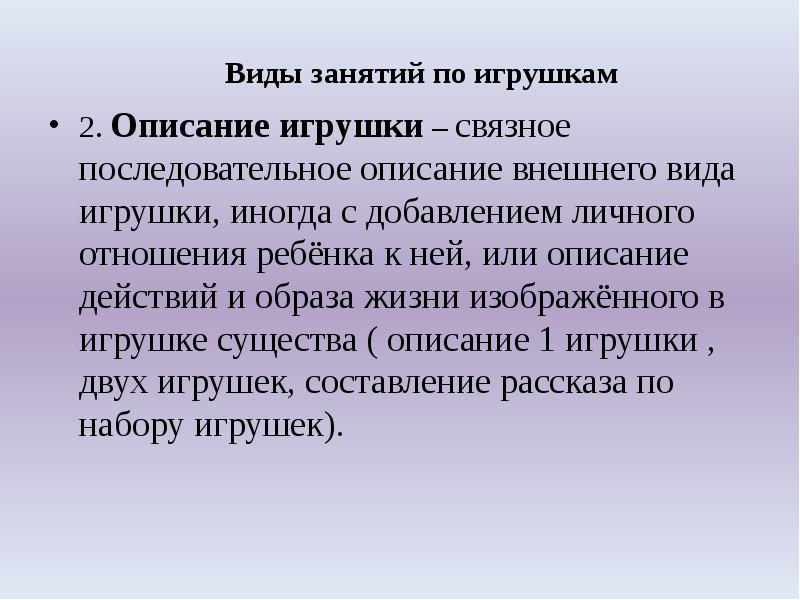 Виды занятий по игрушкам

• 2. Описание игрушки – связное последовательное описание внешнего вида игрушки, иногда с добавлением личного отношения ребёнка к ней, или описание действий и образа жизни изображённого в игрушке существа ( описание 1 игрушки , двух игрушек, составление рассказа по набору игрушек).